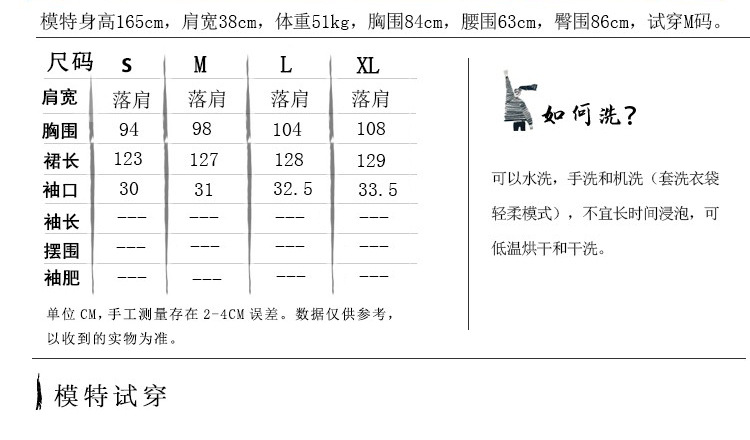 模特身高165cm，肩宽38cm，体重51kg，胸围84cm，腰围63cm，臀围86cm，试穿M码。

| 尺码 | S | M | L | XL |
|---|---|---|---|---|
| 肩宽 | 落肩 | 落肩 | 落肩 | 落肩 |
| 胸围 | 94 | 98 | 104 | 108 |
| 裙长 | 123 | 127 | 128 | 129 |
| 袖口 | 30 | 31 | 32.5 | 33.5 |
| 袖长 | --- | --- | --- | --- |
| 摆围 | --- | --- | --- | --- |
| 袖肥 | --- | --- | --- | --- |

单位CM，手工测量存在2-4CM误差。数据仅供参考，以收到的实物为准。

如何洗？

可以水洗，手洗和机洗（套洗衣袋轻柔模式），不宜长时间浸泡，可低温烘干和干洗。

模特试穿